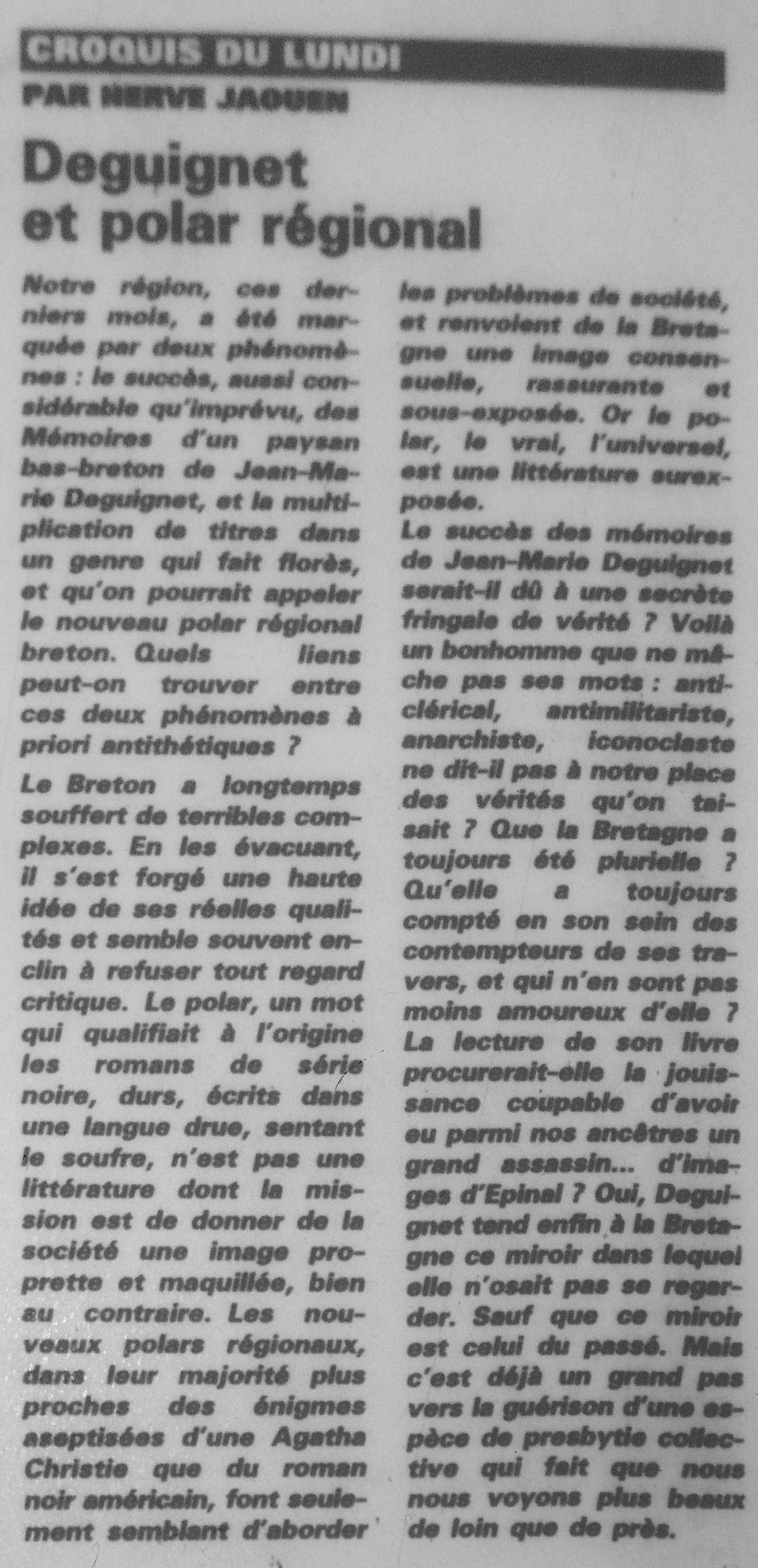 CROQUIS DU LUNDI
PAR HERVE JAOUEN

Deguignet et polar régional

Notre région, ces derniers mois, a été marquée par deux phénomènes : le succès, aussi considérable qu'imprévu, des Mémoires d'un paysan bas-breton de Jean-Marie Deguignet, et la multiplication de titres dans un genre qui fait florès, et qu'on pourrait appeler le nouveau polar régional breton. Quels liens peut-on trouver entre ces deux phénomènes à priori antithétiques ?

Le Breton a longtemps souffert de terribles complexes. En les évacuant, il s'est forgé une haute idée de ses réelles qualités et semble souvent enclin à refuser tout regard critique. Le polar, un mot qui qualifiait à l'origine les romans de série noire, durs, écrits dans une langue drue, sentant le soufre, n'est pas une littérature dont la mission est de donner de la société une image proprette et maquillée, bien au contraire. Les nouveaux polars régionaux, dans leur majorité plus proches des énigmes aseptisées d'une Agatha Christie que du roman noir américain, font seulement semblant d'aborder les problèmes de société, et renvoient de la Bretagne une image consensuelle, rassurante et sous-exposée. Or le polar, le vrai, l'universel, est une littérature surexposée.

Le succès des mémoires de Jean-Marie Deguignet serait-il dû à une secrète fringale de vérité ? Voilà un bonhomme que ne mâche pas ses mots : anticlérical, antimilitariste, anarchiste, iconoclaste ne dit-il pas à notre place des vérités qu'on taisait ? Que la Bretagne a toujours été plurielle ? Qu'elle a toujours compté en son sein des contempteurs de ses travers, et qui n'en sont pas moins amoureux d'elle ? La lecture de son livre procurerait-elle la jouissance coupable d'avoir eu parmi nos ancêtres un grand assassin... d'images d'Epinal ? Oui, Deguignet tend enfin à la Bretagne ce miroir dans lequel elle n'osait pas se regarder. Sauf que ce miroir est celui du passé. Mais c'est déjà un grand pas vers la guérison d'une espèce de presbytie collective qui fait que nous nous voyons plus beaux de loin que de près.